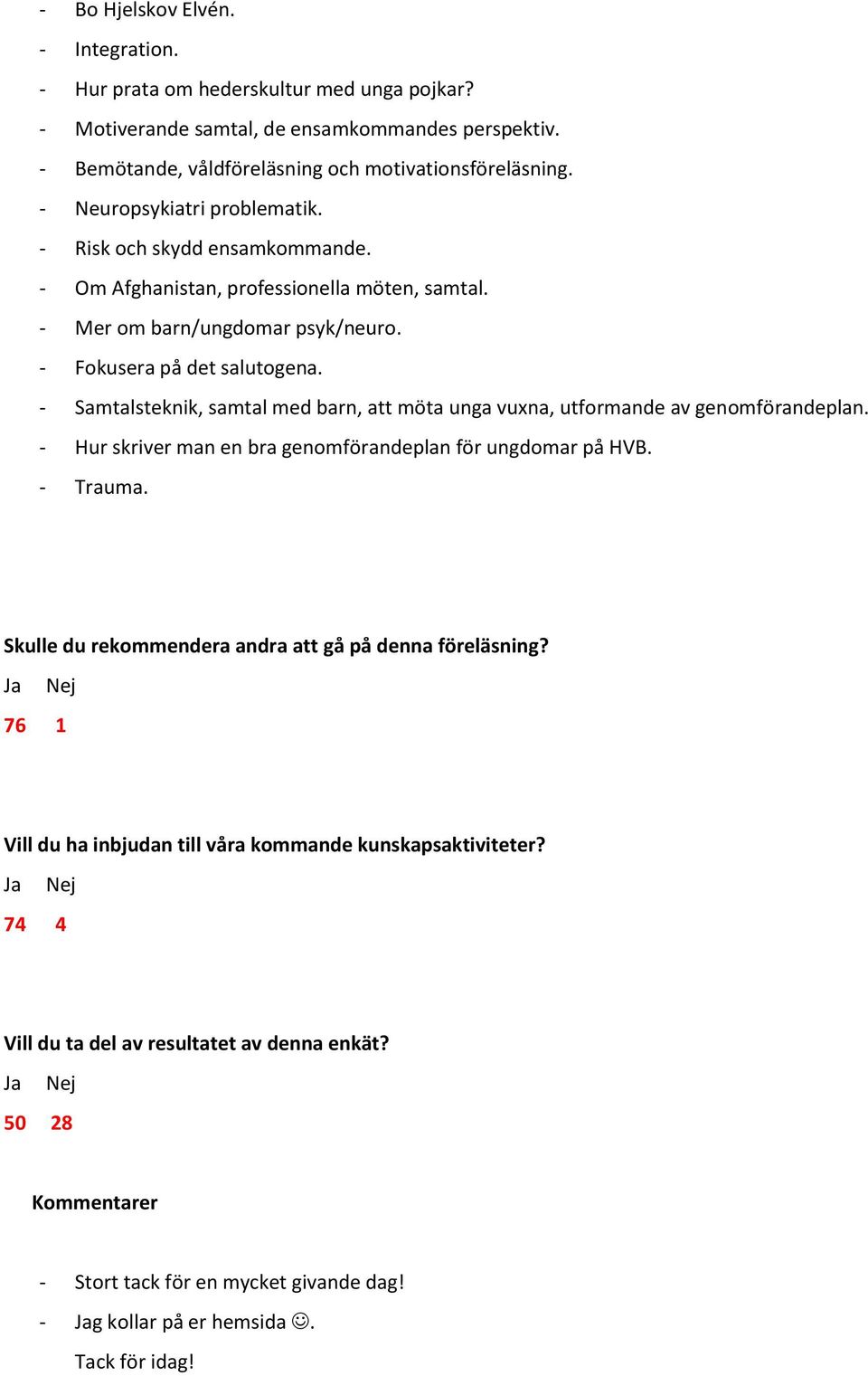 - Bo Hjelskov Elvén.
- Integration.
- Hur prata om hederskultur med unga pojkar?
- Motiverande samtal, de ensamkommandes perspektiv.
- Bemötande, våldföreläsning och motivationsföreläsning.
- Neuropsykiatri problematik.
- Risk och skydd ensamkommande.
- Om Afghanistan, professionella möten, samtal.
- Mer om barn/ungdomar psyk/neuro.
- Fokusera på det salutogena.
- Samtalsteknik, samtal med barn, att möta unga vuxna, utformande av genomförandeplan.
- Hur skriver man en bra genomförandeplan för ungdomar på HVB.
- Trauma.

Skulle du rekommendera andra att gå på denna föreläsning?

Ja Nej

76 1

Vill du ha inbjudan till våra kommande kunskapsaktiviteter?

Ja Nej

74 4

Vill du ta del av resultatet av denna enkät?

Ja Nej

50 28

Kommentarer

- Stort tack för en mycket givande dag!
- Jag kollar på er hemsida ☺.

Tack för idag!